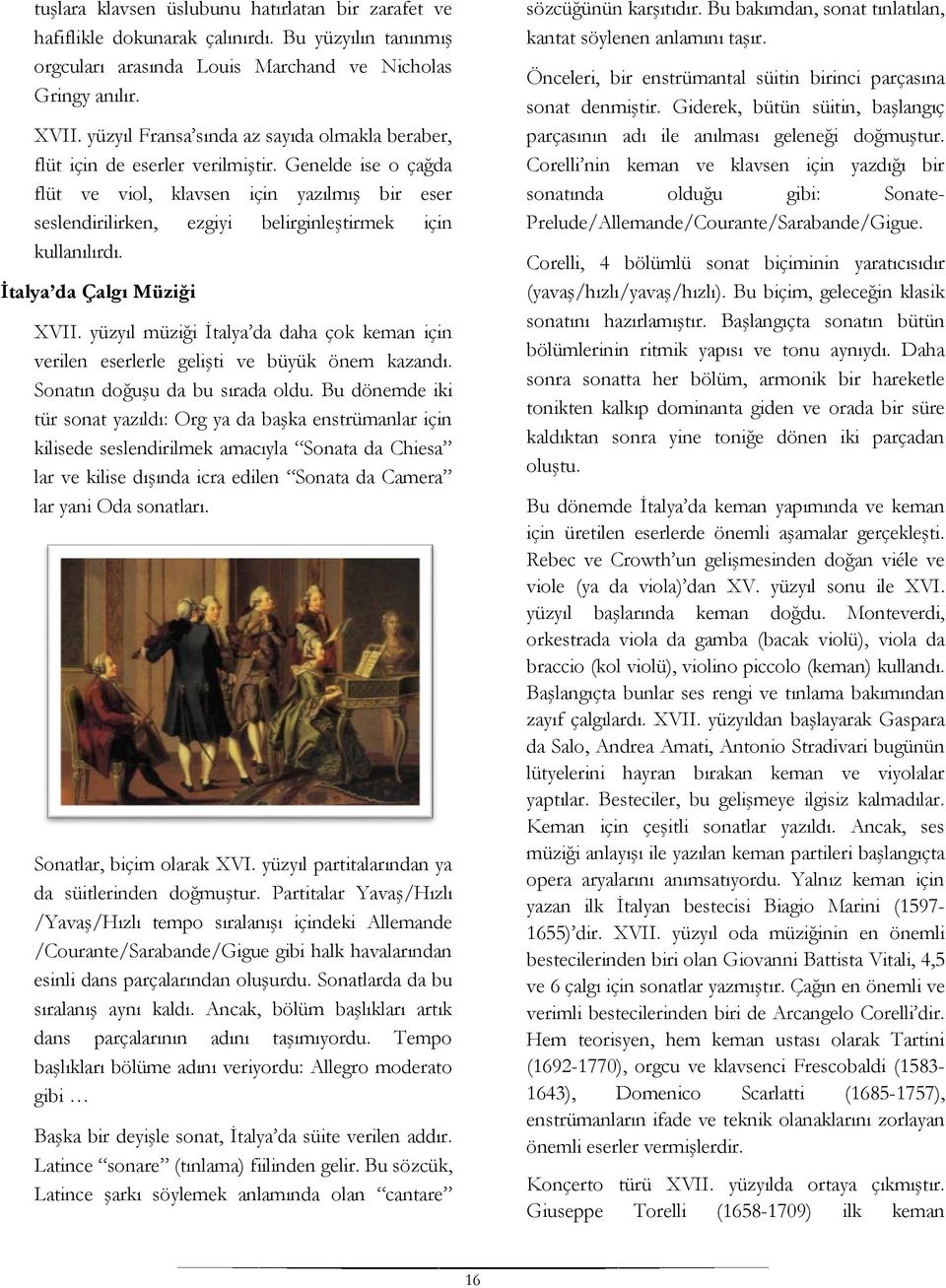 tuşlara klavsen üslubunu hatırlatan bir zarafet ve hafiflikle dokunarak çalınırdı. Bu yüzyılın tanınmış orgcuları arasında Louis Marchand ve Nicholas Gringy anılır.

XVII. yüzyıl Fransa'sında az sayıda olmakla beraber, flüt için de eserler verilmiştir. Genelde ise o çağda flüt ve viol, klavsen için yazılmış bir eser seslendirilirken, ezgiyi belirginleştirmek için kullanılırdı.

İtalya'da Çalgı Müziği

XVII. yüzyıl müziği İtalya'da daha çok keman için verilen eserlerle gelişti ve büyük önem kazandı. Sonatın doğuşu da bu sırada oldu. Bu dönemde iki tür sonat yazıldı: Org ya da başka enstrümanlar için kilisede seslendirilmek amacıyla "Sonata da Chiesa" lar ve kilise dışında icra edilen "Sonata da Camera" lar yani Oda sonatları.

Sonatlar, biçim olarak XVI. yüzyıl partitalarından ya da süitlerinden doğmuştur. Partitalar Yavaş/Hızlı /Yavaş/Hızlı tempo sıralanışı içindeki Allemande /Courante/Sarabande/Gigue gibi halk havalarından esinli dans parçalarından oluşurdu. Sonatlarda da bu sıralanış aynı kaldı. Ancak, bölüm başlıkları artık dans parçalarının adını taşımıyordu. Tempo başlıkları bölüme adını veriyordu: Allegro moderato gibi …

Başka bir deyişle sonat, İtalya'da süite verilen addır. Latince "sonare" (tınlama) fiilinden gelir. Bu sözcük, Latince şarkı söylemek anlamında olan "cantare" sözcüğünün karşıtıdır. Bu bakımdan, sonat tınlatılan, kantat söylenen anlamını taşır.

Önceleri, bir enstrümantal süitin birinci parçasına sonat denmiştir. Giderek, bütün süitin, başlangıç parçasının adı ile anılması geleneği doğmuştur. Corelli'nin keman ve klavsen için yazdığı bir sonatında olduğu gibi: Sonate-Prelude/Allemande/Courante/Sarabande/Gigue.

Corelli, 4 bölümlü sonat biçiminin yaratıcısıdır (yavaş/hızlı/yavaş/hızlı). Bu biçim, geleceğin klasik sonatını hazırlamıştır. Başlangıçta sonatın bütün bölümlerinin ritmik yapısı ve tonu aynıydı. Daha sonra sonatta her bölüm, armonik bir hareketle tonikten kalkıp dominanta giden ve orada bir süre kaldıktan sonra yine toniğe dönen iki parçadan oluştu.

Bu dönemde İtalya'da keman yapımında ve keman için üretilen eserlerde önemli aşamalar gerçekleşti. Rebec ve Crowth'un gelişmesinden doğan viéle ve viole (ya da viola)'dan XV. yüzyıl sonu ile XVI. yüzyıl başlarında keman doğdu. Monteverdi, orkestrada viola da gamba (bacak violü), viola da braccio (kol violü), violino piccolo (keman) kullandı. Başlangıçta bunlar ses rengi ve tınlama bakımından zayıf çalgılardı. XVII. yüzyıldan başlayarak Gaspara da Salo, Andrea Amati, Antonio Stradivari bugünün lütyelerini hayran bırakan keman ve viyolalar yaptılar. Besteciler, bu gelişmeye ilgisiz kalmadılar. Keman için çeşitli sonatlar yazıldı. Ancak, ses müziği anlayışı ile yazılan keman partileri başlangıçta opera aryalarını anımsatıyordu. Yalnız keman için yazan ilk İtalyan bestecisi Biagio Marini (1597-1655)'dir. XVII. yüzyıl oda müziğinin en önemli bestecilerinden biri olan Giovanni Battista Vitali, 4,5 ve 6 çalgı için sonatlar yazmıştır. Çağın en önemli ve verimli bestecilerinden biri de Arcangelo Corelli'dir. Hem teorisyen, hem keman ustası olarak Tartini (1692-1770), orgcu ve klavsenci Frescobaldi (1583-1643), Domenico Scarlatti (1685-1757), enstrümanların ifade ve teknik olanaklarını zorlayan önemli eserler vermişlerdir.

Konçerto türü XVII. yüzyılda ortaya çıkmıştır. Giuseppe Torelli (1658-1709) ilk keman

16